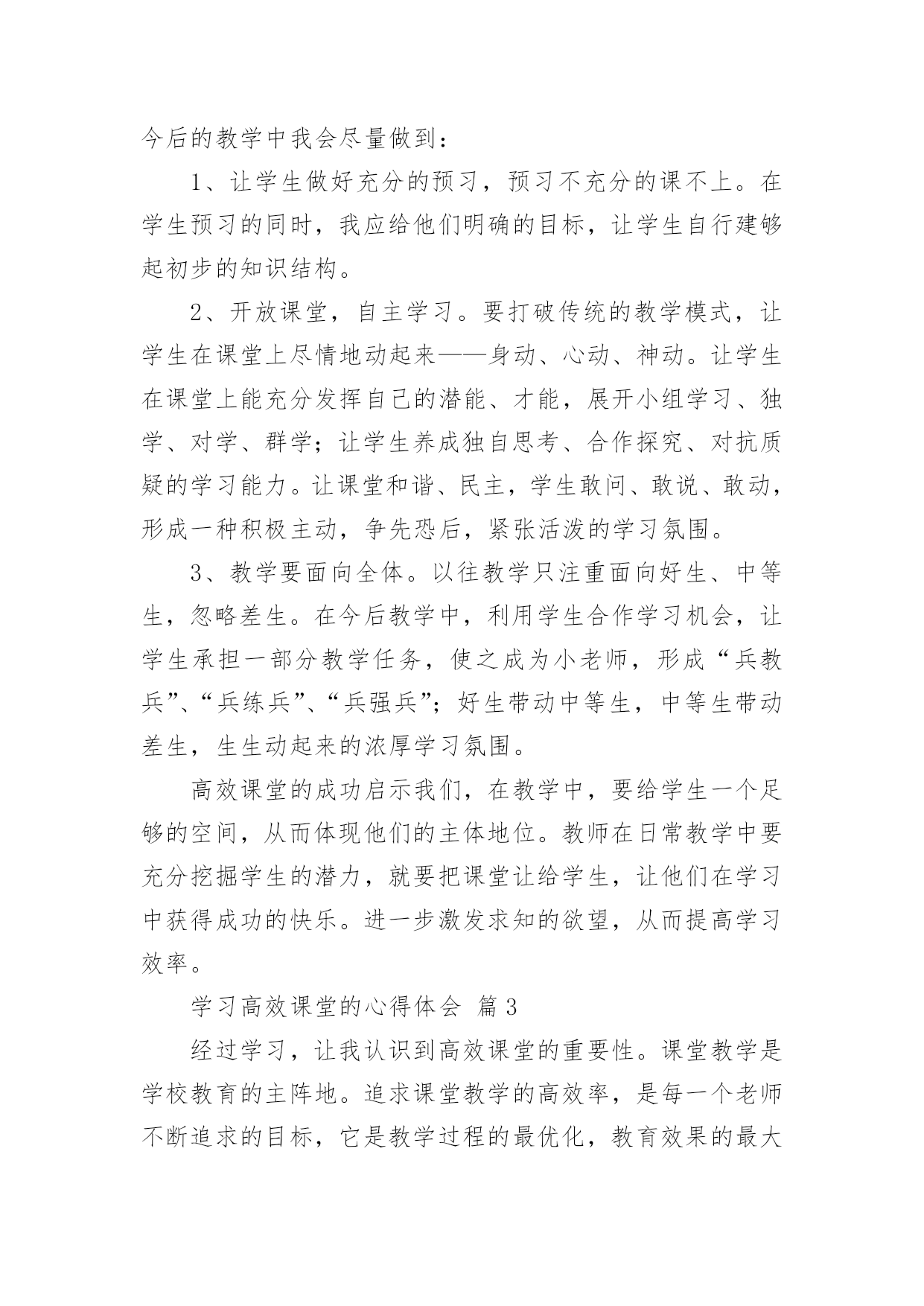 今后的教学中我会尽量做到：

1、让学生做好充分的预习，预习不充分的课不上。在学生预习的同时，我应给他们明确的目标，让学生自行建够起初步的知识结构。

2、开放课堂，自主学习。要打破传统的教学模式，让学生在课堂上尽情地动起来——身动、心动、神动。让学生在课堂上能充分发挥自己的潜能、才能，展开小组学习、独学、对学、群学；让学生养成独自思考、合作探究、对抗质疑的学习能力。让课堂和谐、民主，学生敢问、敢说、敢动，形成一种积极主动，争先恐后，紧张活泼的学习氛围。

3、教学要面向全体。以往教学只注重面向好生、中等生，忽略差生。在今后教学中，利用学生合作学习机会，让学生承担一部分教学任务，使之成为小老师，形成“兵教兵”、“兵练兵”、“兵强兵”；好生带动中等生，中等生带动差生，生生动起来的浓厚学习氛围。

高效课堂的成功启示我们，在教学中，要给学生一个足够的空间，从而体现他们的主体地位。教师在日常教学中要充分挖掘学生的潜力，就要把课堂让给学生，让他们在学习中获得成功的快乐。进一步激发求知的欲望，从而提高学习效率。

学习高效课堂的心得体会 篇3

经过学习，让我认识到高效课堂的重要性。课堂教学是学校教育的主阵地。追求课堂教学的高效率，是每一个老师不断追求的目标，它是教学过程的最优化，教育效果的最大